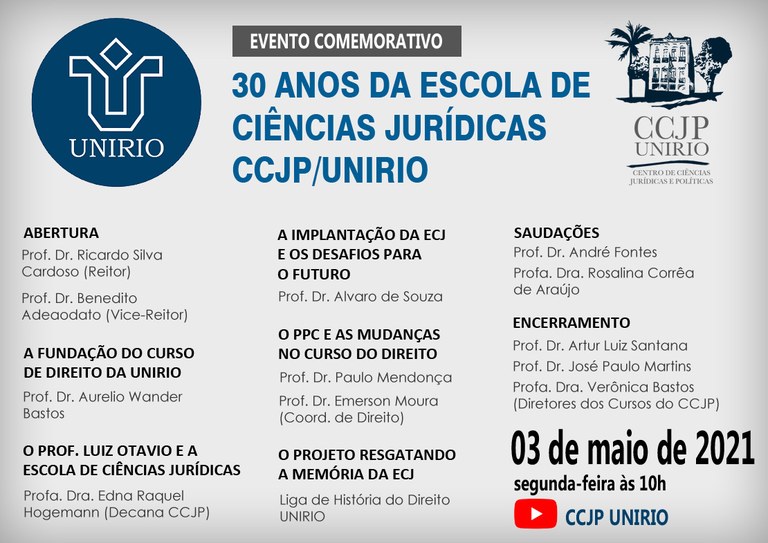 UNIRIO

EVENTO COMEMORATIVO

30 ANOS DA ESCOLA DE CIÊNCIAS JURÍDICAS CCJP/UNIRIO

CCJP
UNIRIO
CENTRO DE CIÊNCIAS JURÍDICAS E POLÍTICAS

ABERTURA
Prof. Dr. Ricardo Silva Cardoso (Reitor)
Prof. Dr. Benedito Adeaodato (Vice-Reitor)

A FUNDAÇÃO DO CURSO DE DIREITO DA UNIRIO
Prof. Dr. Aurelio Wander Bastos

O PROF. LUIZ OTAVIO E A ESCOLA DE CIÊNCIAS JURÍDICAS
Profa. Dra. Edna Raquel Hogemann (Decana CCJP)

A IMPLANTAÇÃO DA ECJ E OS DESAFIOS PARA O FUTURO
Prof. Dr. Alvaro de Souza

O PPC E AS MUDANÇAS NO CURSO DO DIREITO
Prof. Dr. Paulo Mendonça
Prof. Dr. Emerson Moura (Coord. de Direito)

O PROJETO RESGATANDO A MEMÓRIA DA ECJ
Liga de História do Direito UNIRIO

SAUDAÇÕES
Prof. Dr. André Fontes
Profa. Dra. Rosalina Corrêa de Araújo

ENCERRAMENTO
Prof. Dr. Artur Luiz Santana
Prof. Dr. José Paulo Martins
Profa. Dra. Verônica Bastos (Diretores dos Cursos do CCJP)

03 de maio de 2021
segunda-feira às 10h
CCJP UNIRIO